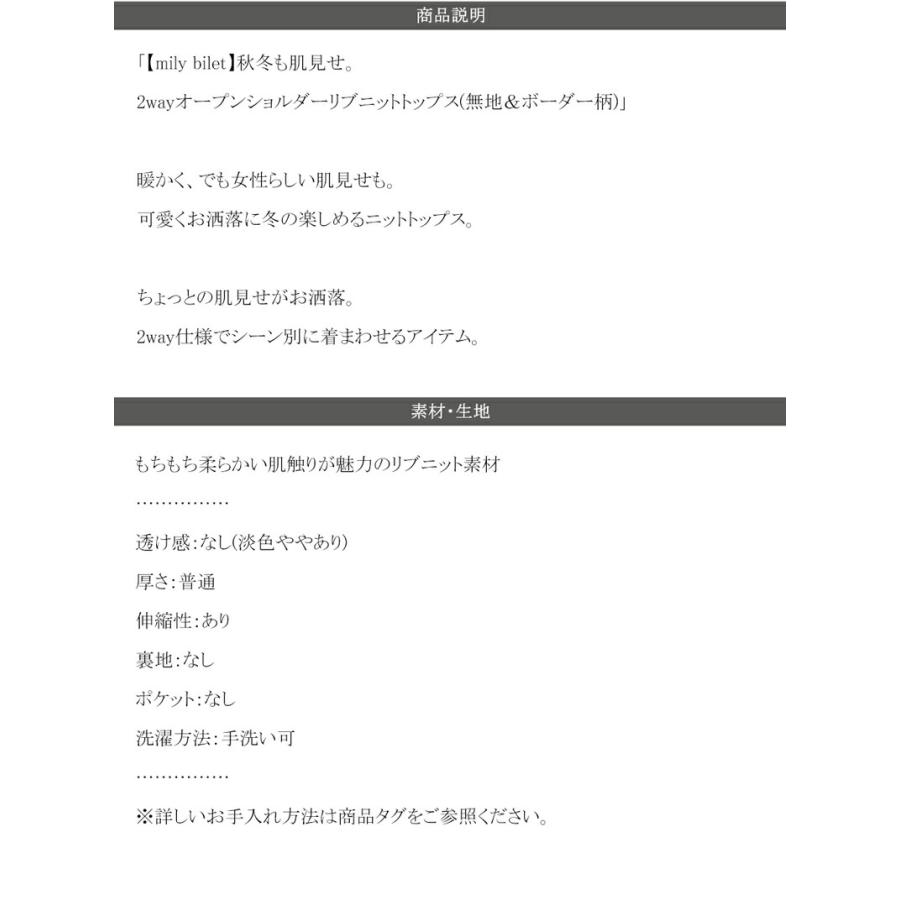 商品説明

「【mily bilet】秋冬も肌見せ。

2wayオープンショルダーリブニットトップス(無地&ボーダー柄)」

暖かく、でも女性らしい肌見せも。

可愛くお洒落に冬の楽しめるニットトップス。

ちょっとの肌見せがお洒落。

2way仕様でシーン別に着まわせるアイテム。

素材・生地

もちもち柔らかい肌触りが魅力のリブニット素材

……………

透け感:なし(淡色ややあり)

厚さ:普通

伸縮性:あり

裏地:なし

ポケット:なし

洗濯方法:手洗い可

……………

※詳しいお手入れ方法は商品タグをご参照ください。